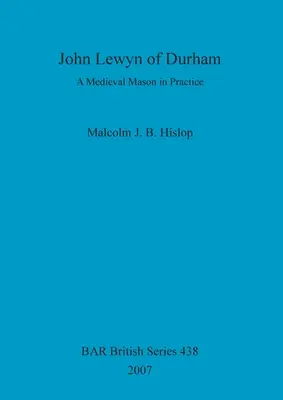 John Lewyn of Durham

A Medieval Mason in Practice

Malcolm J. B. Hislop

BAR British Series 438

2007